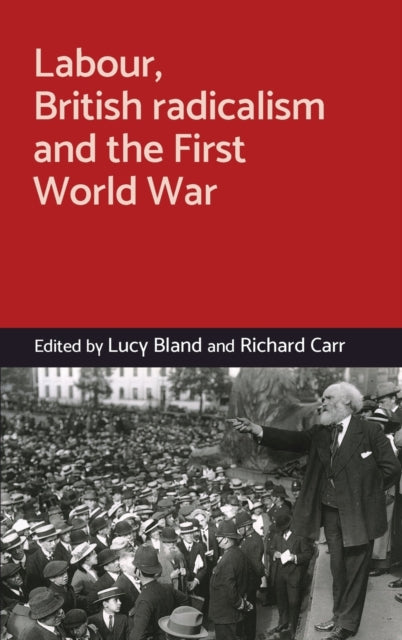 Labour, British radicalism and the First World War

Edited by Lucy Bland and Richard Carr